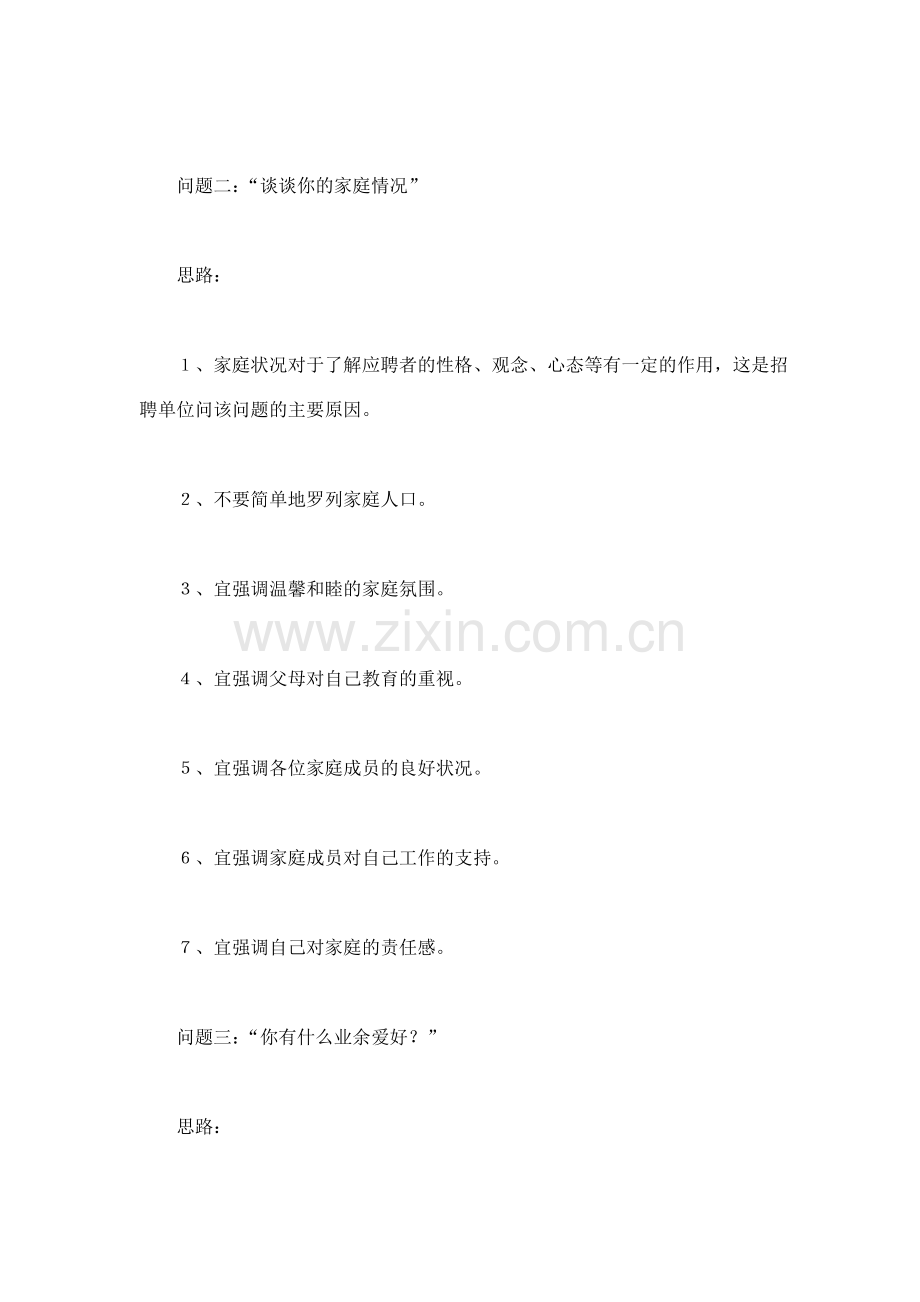 问题二：“谈谈你的家庭情况”

思路：

１、家庭状况对于了解应聘者的性格、观念、心态等有一定的作用，这是招聘单位问该问题的主要原因。

２、不要简单地罗列家庭人口。

３、宜强调温馨和睦的家庭氛围。

www.zixin.com.cn

４、宜强调父母对自己教育的重视。

５、宜强调各位家庭成员的良好状况。

６、宜强调家庭成员对自己工作的支持。

７、宜强调自己对家庭的责任感。

问题三：“你有什么业余爱好？”

思路：